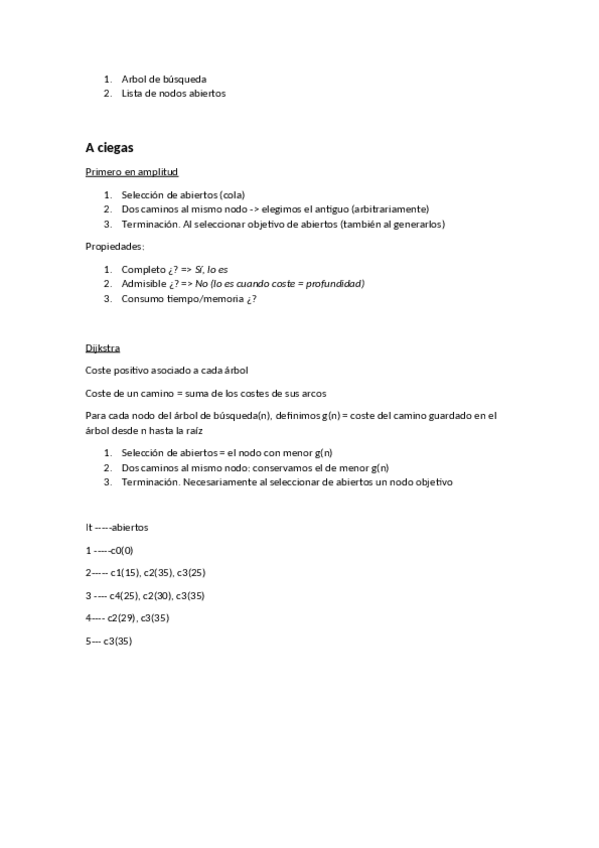 1. Arbol de búsqueda
2. Lista de nodos abiertos

A ciegas

Primero en amplitud

1. Selección de abiertos (cola)
2. Dos caminos al mismo nodo -> elegimos el antiguo (arbitrariamente)
3. Terminación. Al seleccionar objetivo de abiertos (también al generarlos)

Propiedades:

1. Completo ¿? => Sí, lo es
2. Admisible ¿? => No (lo es cuando coste = profundidad)
3. Consumo tiempo/memoria ¿?

Dijkstra

Coste positivo asociado a cada árbol

Coste de un camino = suma de los costes de sus arcos

Para cada nodo del árbol de búsqueda(n), definimos g(n) = coste del camino guardado en el árbol desde n hasta la raíz

1. Selección de abiertos = el nodo con menor g(n)
2. Dos caminos al mismo nodo: conservamos el de menor g(n)
3. Terminación. Necesariamente al seleccionar de abiertos un nodo objetivo

It -----abiertos

1 -----c0(0)

2----- c1(15), c2(35), c3(25)

3 ---- c4(25), c2(30), c3(35)

4---- c2(29), c3(35)

5--- c3(35)